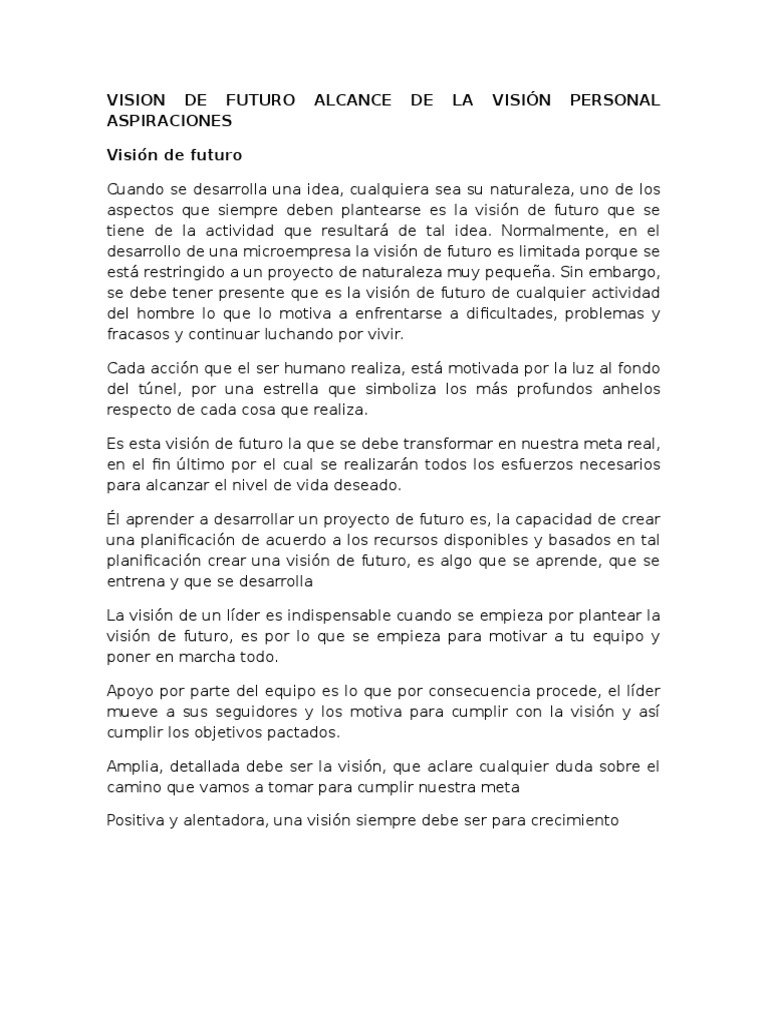 VISION DE FUTURO ALCANCE DE LA VISIÓN PERSONAL ASPIRACIONES

Visión de futuro

Cuando se desarrolla una idea, cualquiera sea su naturaleza, uno de los aspectos que siempre deben plantearse es la visión de futuro que se tiene de la actividad que resultará de tal idea. Normalmente, en el desarrollo de una microempresa la visión de futuro es limitada porque se está restringido a un proyecto de naturaleza muy pequeña. Sin embargo, se debe tener presente que es la visión de futuro de cualquier actividad del hombre lo que lo motiva a enfrentarse a dificultades, problemas y fracasos y continuar luchando por vivir.

Cada acción que el ser humano realiza, está motivada por la luz al fondo del túnel, por una estrella que simboliza los más profundos anhelos respecto de cada cosa que realiza.

Es esta visión de futuro la que se debe transformar en nuestra meta real, en el fin último por el cual se realizarán todos los esfuerzos necesarios para alcanzar el nivel de vida deseado.

Él aprender a desarrollar un proyecto de futuro es, la capacidad de crear una planificación de acuerdo a los recursos disponibles y basados en tal planificación crear una visión de futuro, es algo que se aprende, que se entrena y que se desarrolla

La visión de un líder es indispensable cuando se empieza por plantear la visión de futuro, es por lo que se empieza para motivar a tu equipo y poner en marcha todo.

Apoyo por parte del equipo es lo que por consecuencia procede, el líder mueve a sus seguidores y los motiva para cumplir con la visión y así cumplir los objetivos pactados.

Amplia, detallada debe ser la visión, que aclare cualquier duda sobre el camino que vamos a tomar para cumplir nuestra meta

Positiva y alentadora, una visión siempre debe ser para crecimiento